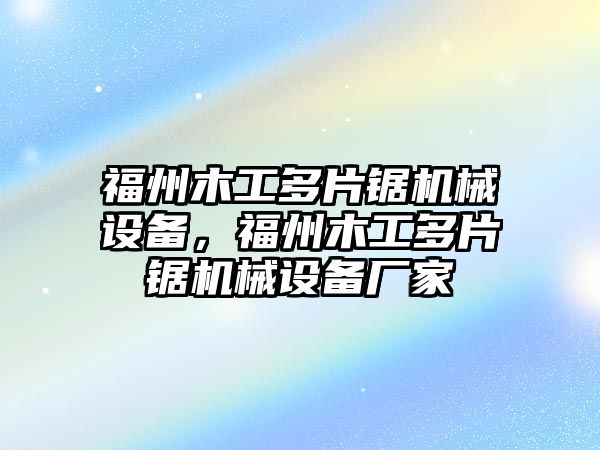 福州木工多片锯机械设备，福州木工多片锯机械设备厂家